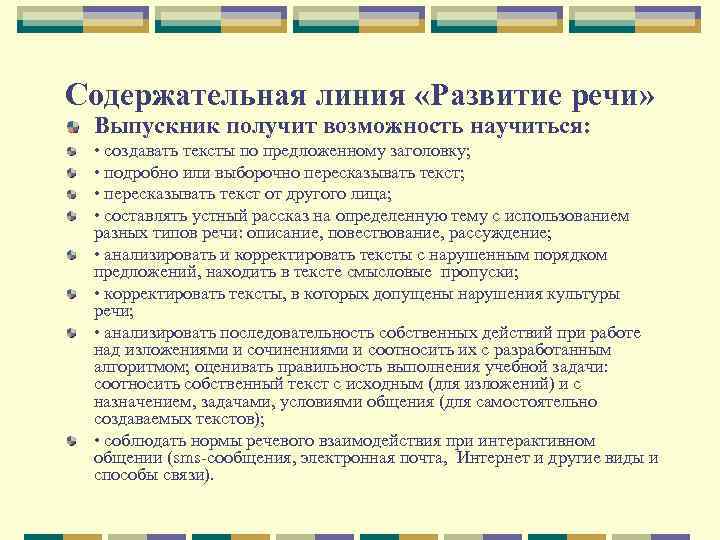 Содержательная линия «Развитие речи»

Выпускник получит возможность научиться:

• создавать тексты по предложенному заголовку;

• подробно или выборочно пересказывать текст;

• пересказывать текст от другого лица;

• составлять устный рассказ на определенную тему с использованием разных типов речи: описание, повествование, рассуждение;

• анализировать и корректировать тексты с нарушенным порядком предложений, находить в тексте смысловые пропуски;

• корректировать тексты, в которых допущены нарушения культуры речи;

• анализировать последовательность собственных действий при работе над изложениями и сочинениями и соотносить их с разработанным алгоритмом; оценивать правильность выполнения учебной задачи: соотносить собственный текст с исходным (для изложений) и с назначением, задачами, условиями общения (для самостоятельно создаваемых текстов);

• соблюдать нормы речевого взаимодействия при интерактивном общении (sms-сообщения, электронная почта, Интернет и другие виды и способы связи).